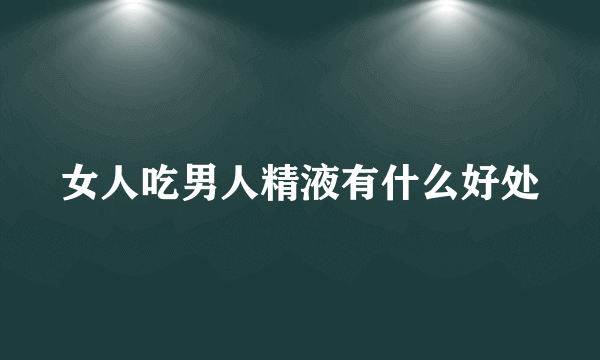 女人吃男人精液有什么好处